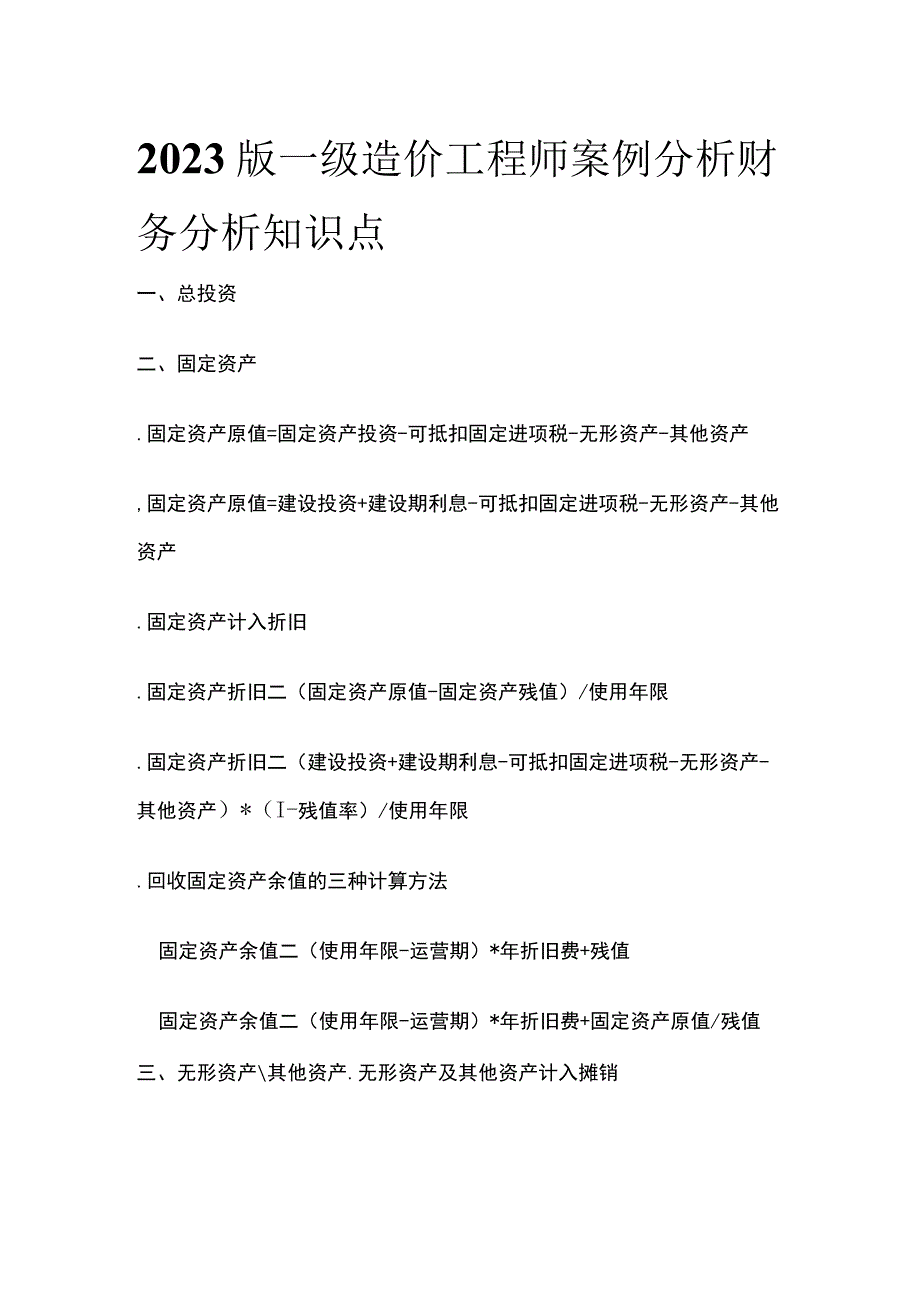 2023版一级造价工程师案例分析财务分析知识点

一、总投资

二、固定资产

.固定资产原值=固定资产投资-可抵扣固定进项税-无形资产-其他资产

,固定资产原值=建设投资+建设期利息-可抵扣固定进项税-无形资产-其他资产

.固定资产计入折旧

.固定资产折旧二（固定资产原值-固定资产残值）/使用年限

.固定资产折旧二（建设投资+建设期利息-可抵扣固定进项税-无形资产-其他资产）*（I-残值率）/使用年限

.回收固定资产余值的三种计算方法

固定资产余值二（使用年限-运营期）*年折旧费+残值

固定资产余值二（使用年限-运营期）*年折旧费+固定资产原值/残值

三、无形资产\其他资产.无形资产及其他资产计入摊销